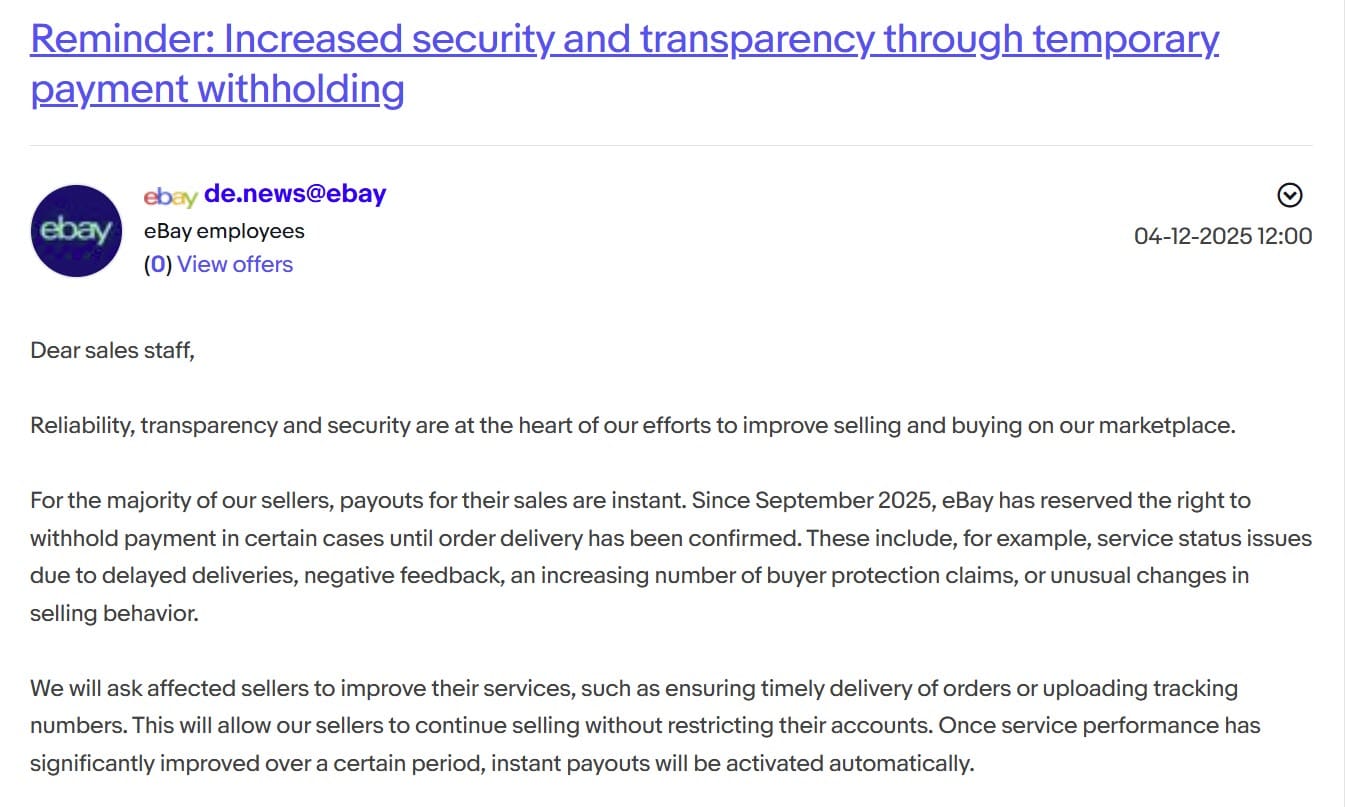 Reminder: Increased security and transparency through temporary payment withholding

ebay ebay de.news@ebay
eBay employees
(0) View offers

04-12-2025 12:00

Dear sales staff,

Reliability, transparency and security are at the heart of our efforts to improve selling and buying on our marketplace.

For the majority of our sellers, payouts for their sales are instant. Since September 2025, eBay has reserved the right to withhold payment in certain cases until order delivery has been confirmed. These include, for example, service status issues due to delayed deliveries, negative feedback, an increasing number of buyer protection claims, or unusual changes in selling behavior.

We will ask affected sellers to improve their services, such as ensuring timely delivery of orders or uploading tracking numbers. This will allow our sellers to continue selling without restricting their accounts. Once service performance has significantly improved over a certain period, instant payouts will be activated automatically.